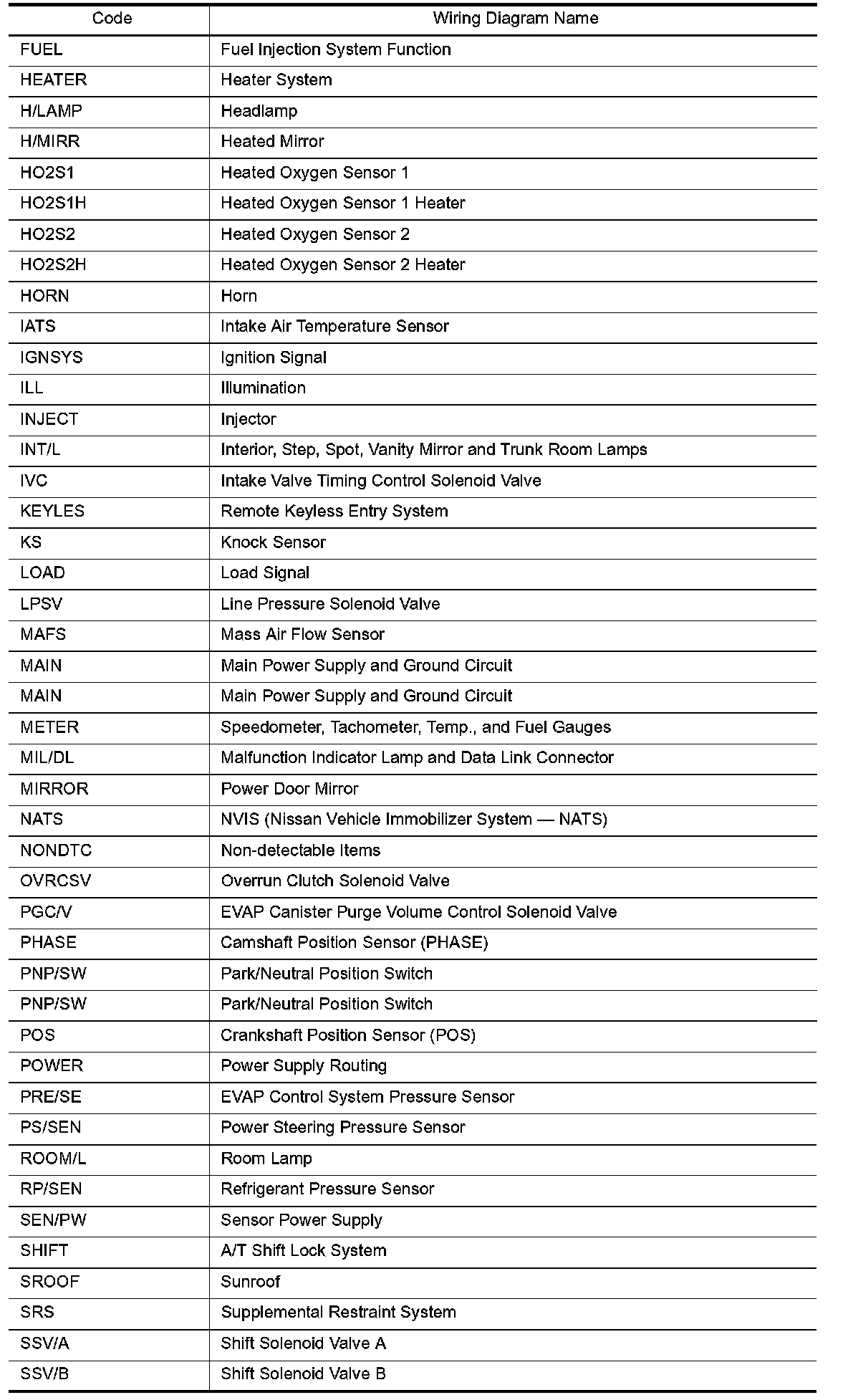 | Code | Wiring Diagram Name |
|---|---|
| FUEL | Fuel Injection System Function |
| HEATER | Heater System |
| H/LAMP | Headlamp |
| H/MIRR | Heated Mirror |
| HO2S1 | Heated Oxygen Sensor 1 |
| HO2S1H | Heated Oxygen Sensor 1 Heater |
| HO2S2 | Heated Oxygen Sensor 2 |
| HO2S2H | Heated Oxygen Sensor 2 Heater |
| HORN | Horn |
| IATS | Intake Air Temperature Sensor |
| IGNSYS | Ignition Signal |
| ILL | Illumination |
| INJECT | Injector |
| INT/L | Interior, Step, Spot, Vanity Mirror and Trunk Room Lamps |
| IVC | Intake Valve Timing Control Solenoid Valve |
| KEYLES | Remote Keyless Entry System |
| KS | Knock Sensor |
| LOAD | Load Signal |
| LPSV | Line Pressure Solenoid Valve |
| MAFS | Mass Air Flow Sensor |
| MAIN | Main Power Supply and Ground Circuit |
| MAIN | Main Power Supply and Ground Circuit |
| METER | Speedometer, Tachometer, Temp., and Fuel Gauges |
| MIL/DL | Malfunction Indicator Lamp and Data Link Connector |
| MIRROR | Power Door Mirror |
| NATS | NVIS (Nissan Vehicle Immobilizer System — NATS) |
| NONDTC | Non-detectable Items |
| OVRCSV | Overrun Clutch Solenoid Valve |
| PGC/V | EVAP Canister Purge Volume Control Solenoid Valve |
| PHASE | Camshaft Position Sensor (PHASE) |
| PNP/SW | Park/Neutral Position Switch |
| PNP/SW | Park/Neutral Position Switch |
| POS | Crankshaft Position Sensor (POS) |
| POWER | Power Supply Routing |
| PRE/SE | EVAP Control System Pressure Sensor |
| PS/SEN | Power Steering Pressure Sensor |
| ROOM/L | Room Lamp |
| RP/SEN | Refrigerant Pressure Sensor |
| SEN/PW | Sensor Power Supply |
| SHIFT | A/T Shift Lock System |
| SROOF | Sunroof |
| SRS | Supplemental Restraint System |
| SSV/A | Shift Solenoid Valve A |
| SSV/B | Shift Solenoid Valve B |